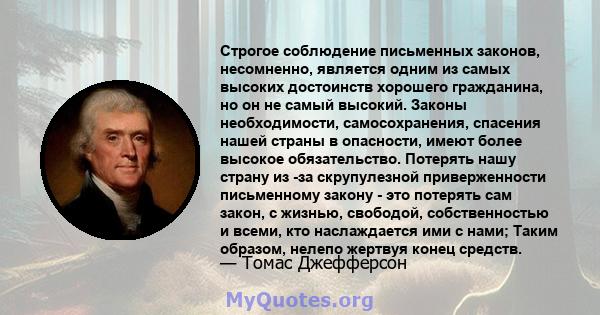 Строгое соблюдение письменных законов, несомненно, является одним из самых высоких достоинств хорошего гражданина, но он не самый высокий. Законы необходимости, самосохранения, спасения нашей страны в опасности, имеют более высокое обязательство. Потерять нашу страну из -за скрупулезной приверженности письменному закону - это потерять сам закон, с жизнью, свободой, собственностью и всеми, кто наслаждается ими с нами; Таким образом, нелепо жертвуя конец средств.

— Томас Джефферсон

MyQuotes.org